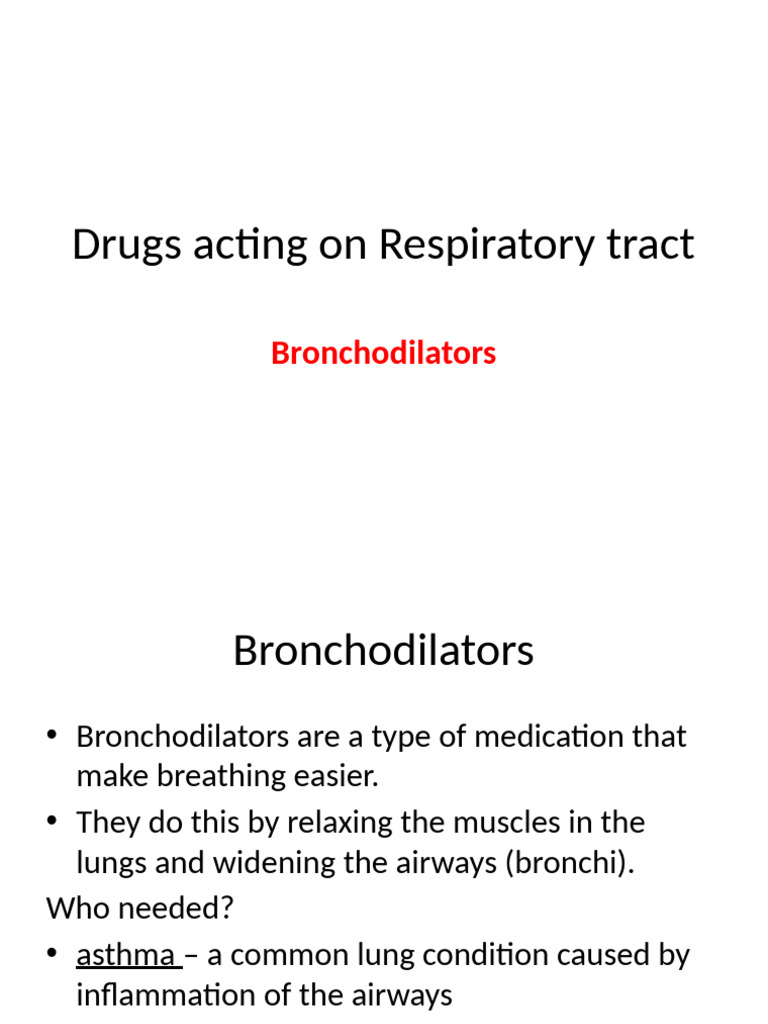 Drugs acting on Respiratory tract

Bronchodilators

Bronchodilators

• Bronchodilators are a type of medication that make breathing easier.
• They do this by relaxing the muscles in the lungs and widening the airways (bronchi).

Who needed?

• asthma – a common lung condition caused by inflammation of the airways